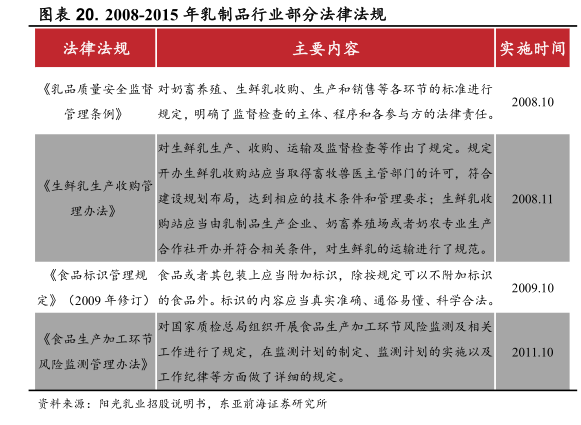 图表 20. 2008-2015 年乳制品行业部分法律法规

| 法律法规 | 主要内容 | 实施时间 |
|---|---|---|
| 《乳品质量安全监督管理条例》 | 对奶畜养殖、生鲜乳收购、生产和销售等各环节的标准进行规定，明确了监督检查的主体、程序和各参与方的法律责任。 | 2008.10 |
| 《生鲜乳生产收购管理办法》 | 对生鲜乳生产、收购、运输及监督检查等作出了规定。规定开办生鲜乳收购站应当取得畜牧兽医主管部门的许可，符合建设规划布局，达到相应的技术条件和管理要求；生鲜乳收购站应当由乳制品生产企业、奶畜养殖场或者奶农专业生产合作社开办并符合相关条件，对生鲜乳的运输进行了规范。 | 2008.11 |
| 《食品标识管理规定》（2009 年修订） | 食品或者其包装上应当附加标识，除按规定可以不附加标识的食品外。标识的内容应当真实准确、通俗易懂、科学合法。 | 2009.10 |
| 《食品生产加工环节风险监测管理办法》 | 对国家质检总局组织开展食品生产加工环节风险监测及相关工作进行了规定，在监测计划的制定、监测计划的实施以及工作纪律等方面做了详细的规定。 | 2011.10 |

资料来源：阳光乳业招股说明书，东亚前海证券研究所